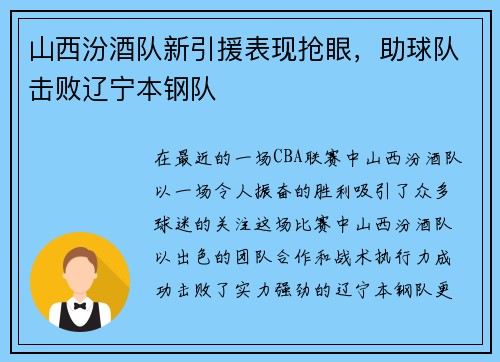 山西汾酒队新引援表现抢眼，助球队击败辽宁本钢队

在最近的一场CBA联赛中山西汾酒队以一场令人振奋的胜利吸引了众多球迷的关注这场比赛中山西汾酒队以出色的团队合作和战术执行力成功击败了实力强劲的辽宁本钢队更